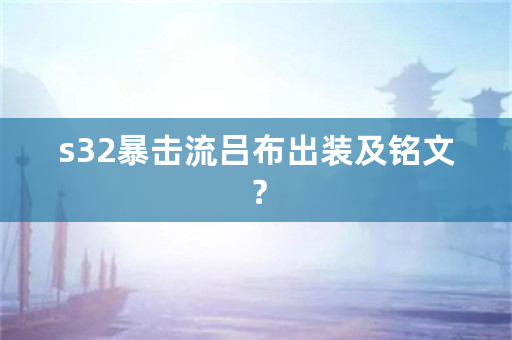 s32暴击流吕布出装及铭文？